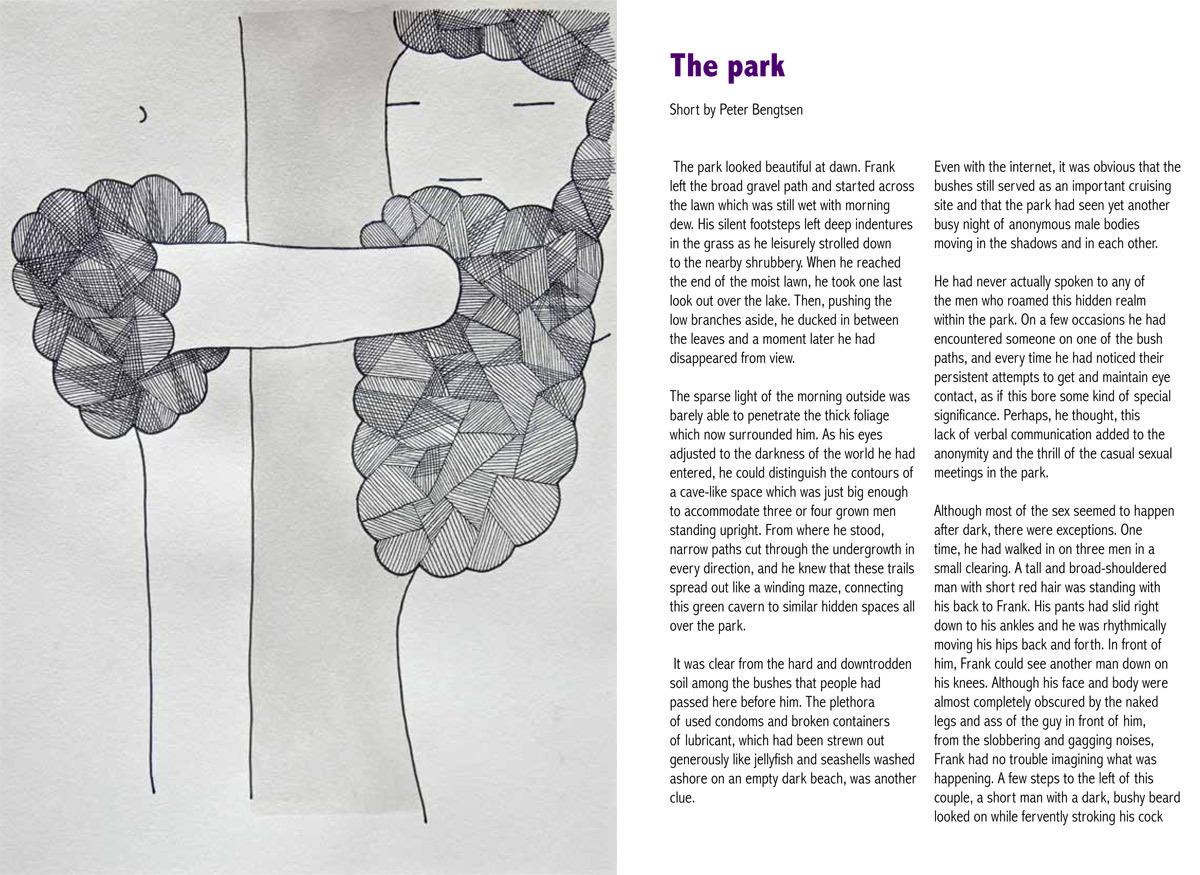 The park

Short by Peter Bengtsen

The park looked beautiful at dawn. Frank left the broad gravel path and started across the lawn which was still wet with morning dew. His silent footsteps left deep indentures in the grass as he leisurely strolled down to the nearby shrubbery. When he reached the end of the moist lawn, he took one last look out over the lake. Then, pushing the low branches aside, he ducked in between the leaves and a moment later he had disappeared from view.

The sparse light of the morning outside was barely able to penetrate the thick foliage which now surrounded him. As his eyes adjusted to the darkness of the world he had entered, he could distinguish the contours of a cave-like space which was just big enough to accommodate three or four grown men standing upright. From where he stood, narrow paths cut through the undergrowth in every direction, and he knew that these trails spread out like a winding maze, connecting this green cavern to similar hidden spaces all over the park.

It was clear from the hard and downtrodden soil among the bushes that people had passed here before him. The plethora of used condoms and broken containers of lubricant, which had been strewn out generously like jellyfish and seashells washed ashore on an empty dark beach, was another clue.

Even with the internet, it was obvious that the bushes still served as an important cruising site and that the park had seen yet another busy night of anonymous male bodies moving in the shadows and in each other.

He had never actually spoken to any of the men who roamed this hidden realm within the park. On a few occasions he had encountered someone on one of the bush paths, and every time he had noticed their persistent attempts to get and maintain eye contact, as if this bore some kind of special significance. Perhaps, he thought, this lack of verbal communication added to the anonymity and the thrill of the casual sexual meetings in the park.

Although most of the sex seemed to happen after dark, there were exceptions. One time, he had walked in on three men in a small clearing. A tall and broad-shouldered man with short red hair was standing with his back to Frank. His pants had slid right down to his ankles and he was rhythmically moving his hips back and forth. In front of him, Frank could see another man down on his knees. Although his face and body were almost completely obscured by the naked legs and ass of the guy in front of him, from the slobbering and gagging noises, Frank had no trouble imagining what was happening. A few steps to the left of this couple, a short man with a dark, bushy beard looked on while fervently stroking his cock